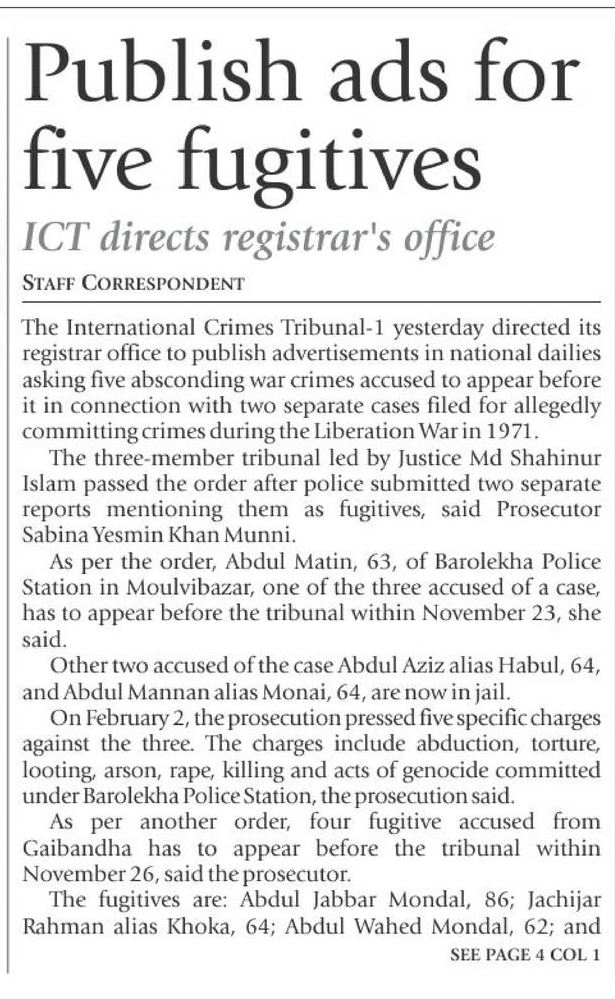 Publish ads for five fugitives

ICT directs registrar's office

STAFF CORRESPONDENT

The International Crimes Tribunal-1 yesterday directed its registrar office to publish advertisements in national dailies asking five absconding war crimes accused to appear before it in connection with two separate cases filed for allegedly committing crimes during the Liberation War in 1971.

The three-member tribunal led by Justice Md Shahinur Islam passed the order after police submitted two separate reports mentioning them as fugitives, said Prosecutor Sabina Yesmin Khan Munni.

As per the order, Abdul Matin, 63, of Barolekha Police Station in Moulvibazar, one of the three accused of a case, has to appear before the tribunal within November 23, she said.

Other two accused of the case Abdul Aziz alias Habul, 64, and Abdul Mannan alias Monai, 64, are now in jail.

On February 2, the prosecution pressed five specific charges against the three. The charges include abduction, torture, looting, arson, rape, killing and acts of genocide committed under Barolekha Police Station, the prosecution said.

As per another order, four fugitive accused from Gaibandha has to appear before the tribunal within November 26, said the prosecutor.

The fugitives are: Abdul Jabbar Mondal, 86; Jachijar Rahman alias Khoka, 64; Abdul Wahed Mondal, 62; and

SEE PAGE 4 COL 1